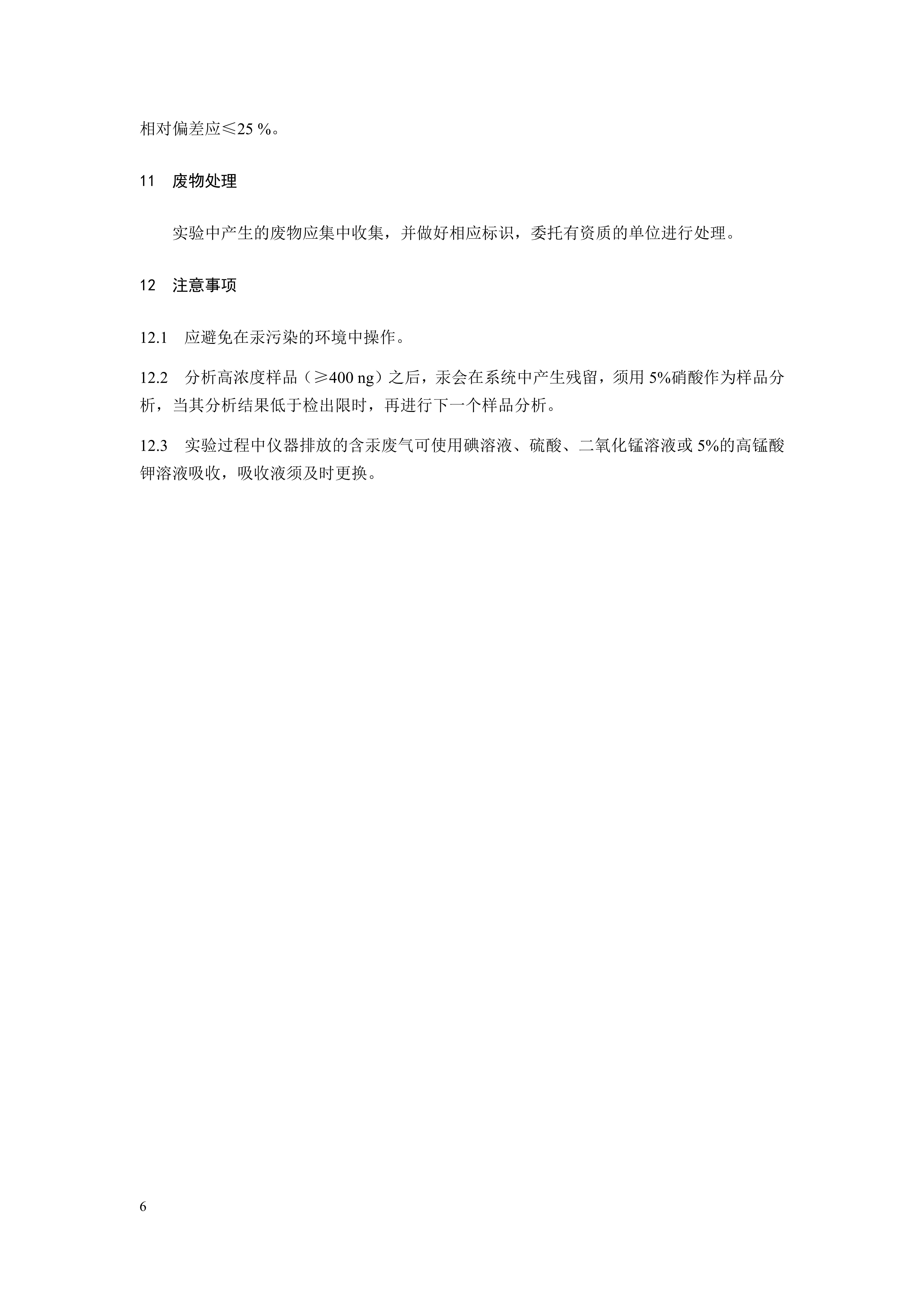 相对偏差应≤25 %。

11 废物处理

实验中产生的废物应集中收集，并做好相应标识，委托有资质的单位进行处理。

12 注意事项

12.1 应避免在汞污染的环境中操作。

12.2 分析高浓度样品（≥400 ng）之后，汞会在系统中产生残留，须用 5%硝酸作为样品分析，当其分析结果低于检出限时，再进行下一个样品分析。

12.3 实验过程中仪器排放的含汞废气可使用碘溶液、硫酸、二氧化锰溶液或 5%的高锰酸钾溶液吸收，吸收液须及时更换。

6